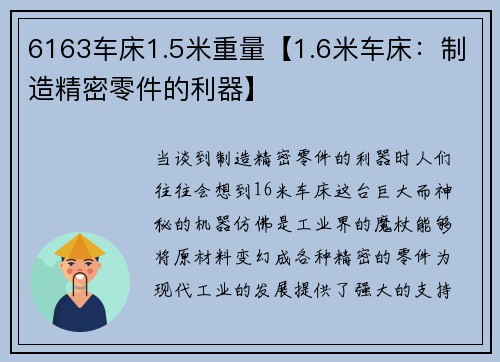 6163车床1.5米重量【1.6米车床：制造精密零件的利器】

当谈到制造精密零件的利器时人们往往会想到16米车床这台巨大而神秘的机器仿佛是工业界的魔杖能够将原材料变幻成各种精密的零件为现代工业的发展提供了强大的支持